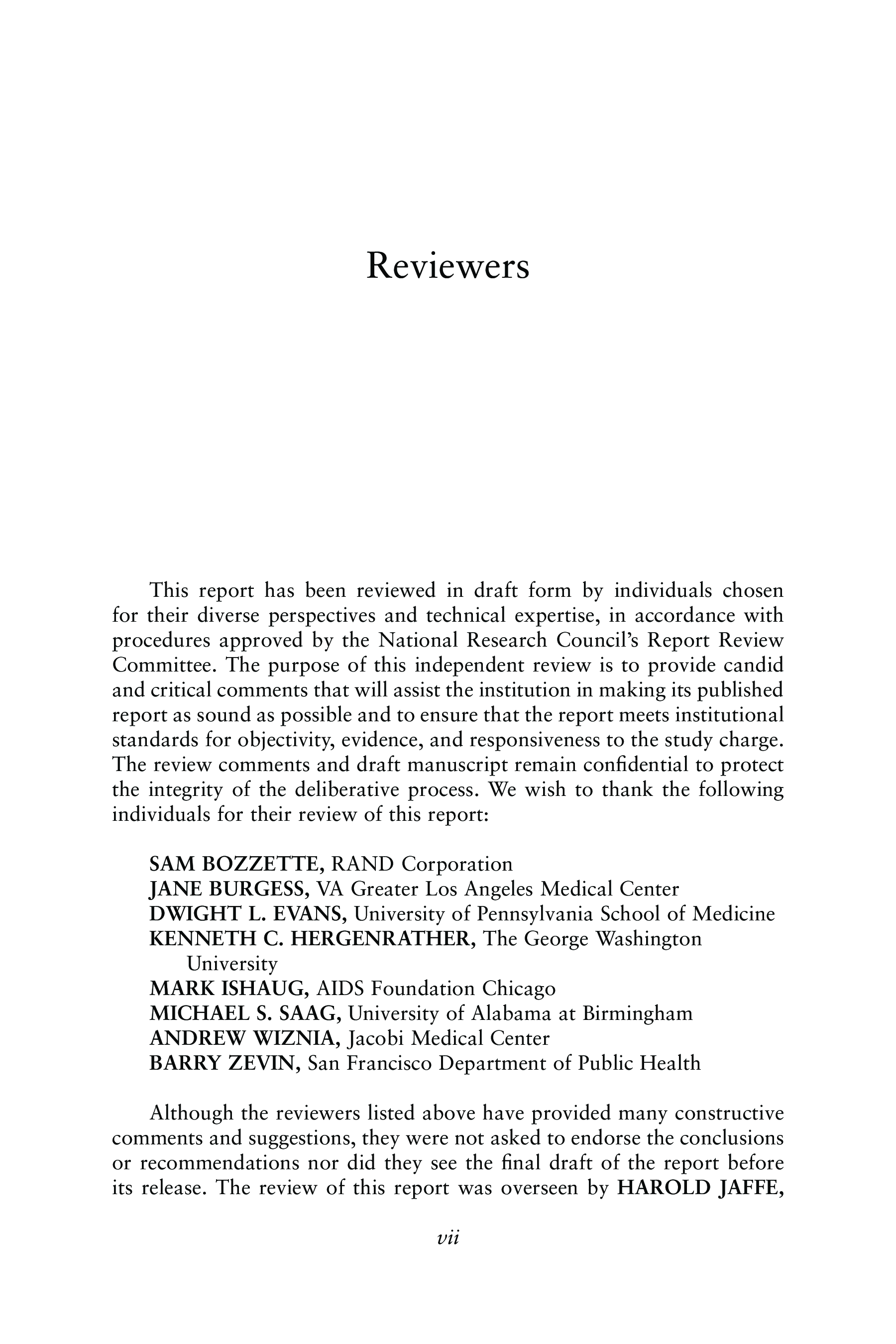 Reviewers

This report has been reviewed in draft form by individuals chosen for their diverse perspectives and technical expertise, in accordance with procedures approved by the National Research Council's Report Review Committee. The purpose of this independent review is to provide candid and critical comments that will assist the institution in making its published report as sound as possible and to ensure that the report meets institutional standards for objectivity, evidence, and responsiveness to the study charge. The review comments and draft manuscript remain confidential to protect the integrity of the deliberative process. We wish to thank the following individuals for their review of this report:

SAM BOZZETTE, RAND Corporation
JANE BURGESS, VA Greater Los Angeles Medical Center
DWIGHT L. EVANS, University of Pennsylvania School of Medicine
KENNETH C. HERGENRATHER, The George Washington University
MARK ISHAUG, AIDS Foundation Chicago
MICHAEL S. SAAG, University of Alabama at Birmingham
ANDREW WIZNIA, Jacobi Medical Center
BARRY ZEVIN, San Francisco Department of Public Health

Although the reviewers listed above have provided many constructive comments and suggestions, they were not asked to endorse the conclusions or recommendations nor did they see the final draft of the report before its release. The review of this report was overseen by HAROLD JAFFE,

vii